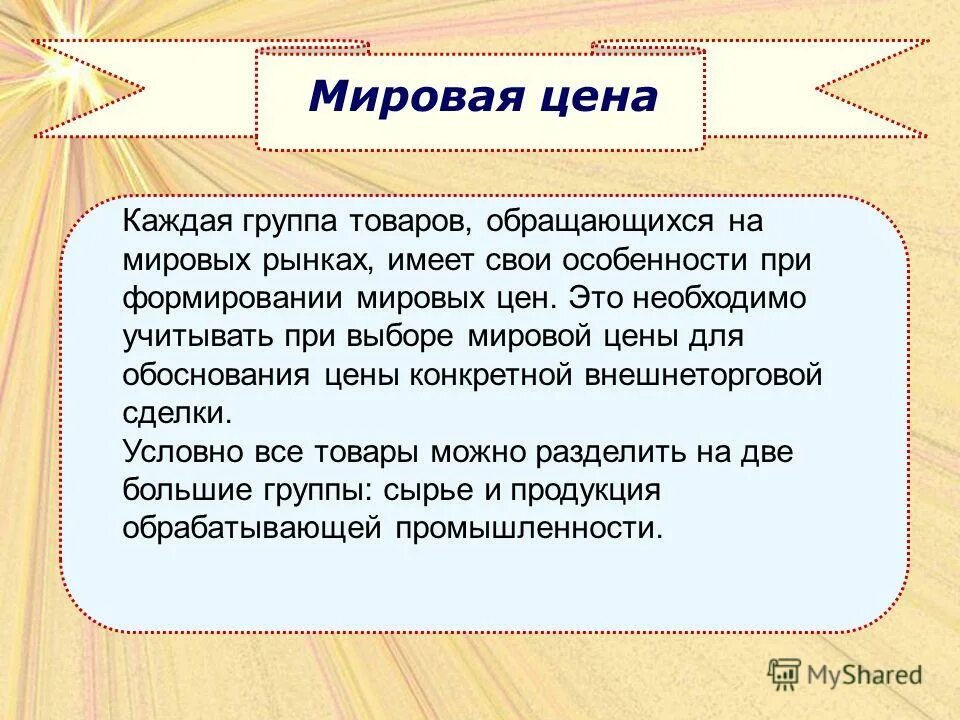 Мировая цена

Каждая группа товаров, обращающихся на мировых рынках, имеет свои особенности при формировании мировых цен. Это необходимо учитывать при выборе мировой цены для обоснования цены конкретной внешнеторговой сделки.
Условно все товары можно разделить на две большие группы: сырье и продукция обрабатывающей промышленности.

MyShared